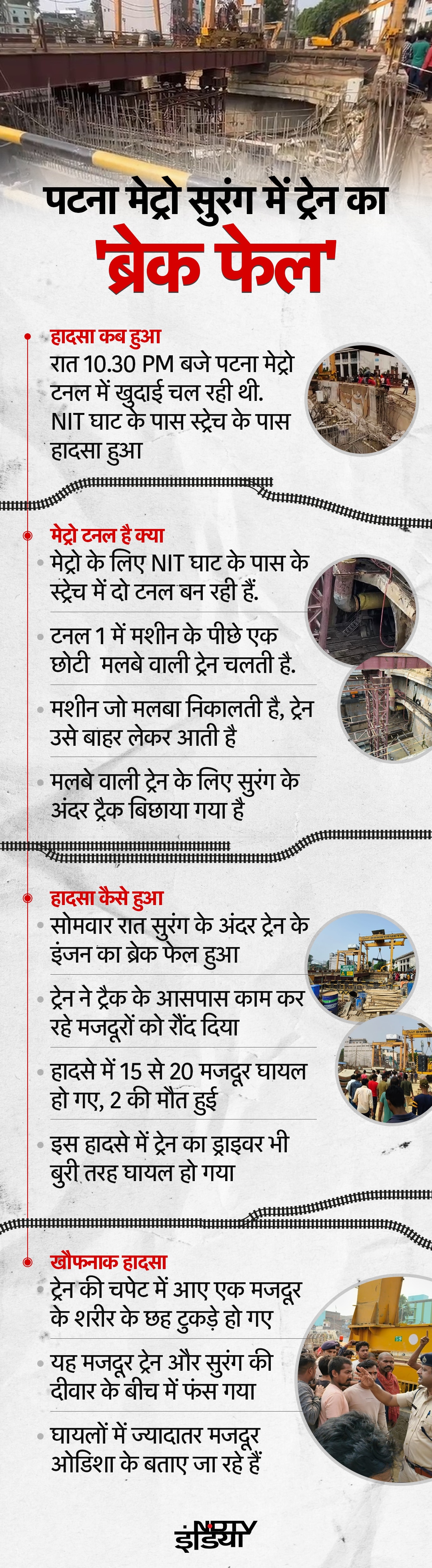 पटना मेट्रो सुरंग में ट्रेन का

'ब्रेक फेल'

हादसा कब हुआ

रात 10.30 PM बजे पटना मेट्रो टनल में खुदाई चल रही थी. NIT घाट के पास स्ट्रेच के पास हादसा हुआ

मेट्रो टनल है क्या

• मेट्रो के लिए NIT घाट के पास के स्ट्रेच में दो टनल बन रही हैं.

• टनल 1 में मशीन के पीछे एक छोटी मलबे वाली ट्रेन चलती है.

• मशीन जो मलबा निकालती है, ट्रेन उसे बाहर लेकर आती है

• मलबे वाली ट्रेन के लिए सुरंग के अंदर ट्रैक बिछाया गया है

हादसा कैसे हुआ

• सोमवार रात सुरंग के अंदर ट्रेन के इंजन का ब्रेक फेल हुआ

• ट्रेन ने ट्रैक के आसपास काम कर रहे मजदूरों को रौंद दिया

• हादसे में 15 से 20 मजदूर घायल हो गए, 2 की मौत हुई

• इस हादसे में ट्रेन का ड्राइवर भी बुरी तरह घायल हो गया

खौफनाक हादसा

• ट्रेन की चपेट में आए एक मजदूर के शरीर के छह टुकड़े हो गए

• यह मजदूर ट्रेन और सुरंग की दीवार के बीच में फंस गया

• घायलों में ज्यादातर मजदूर ओडिशा के बताए जा रहे हैं

NDTV इंडिया